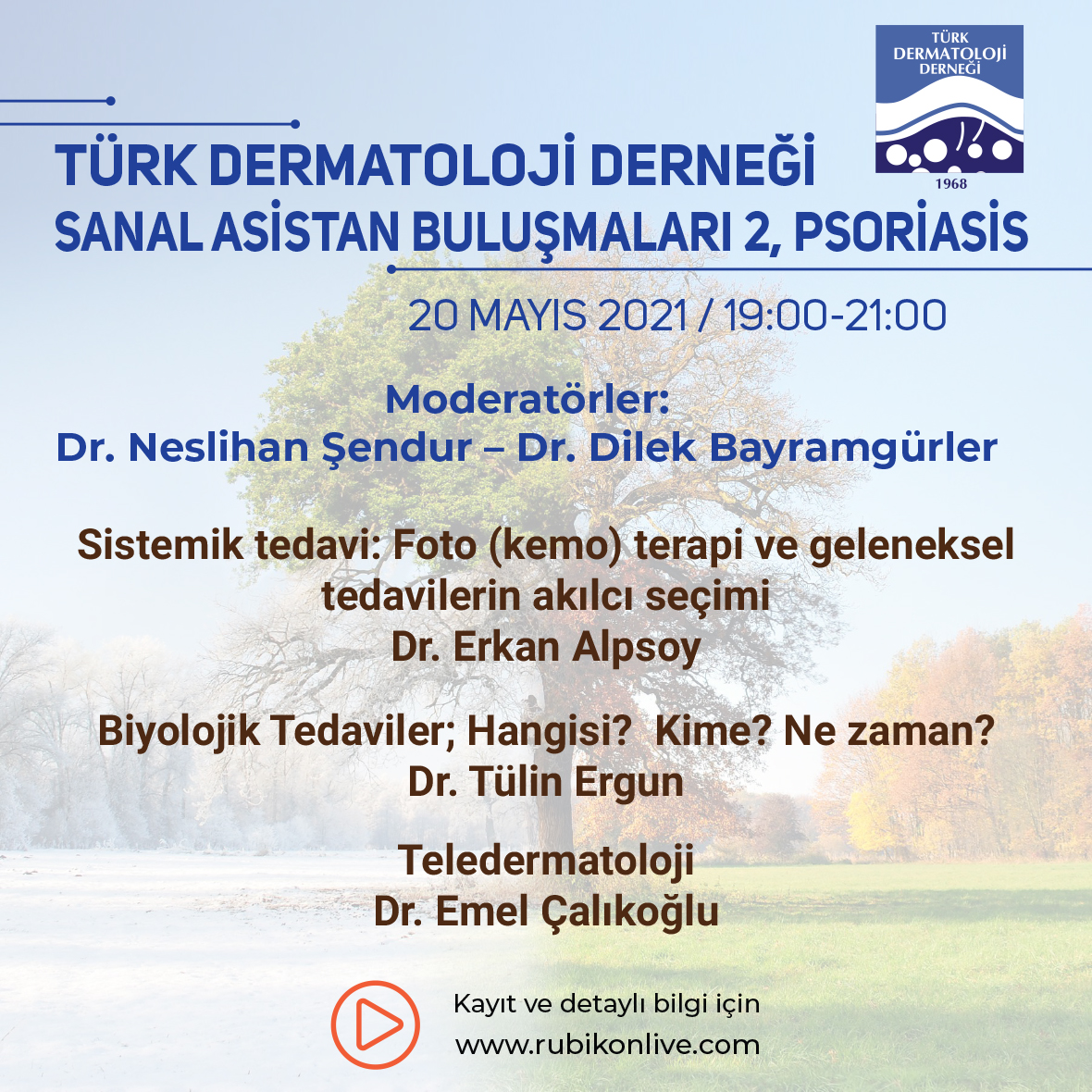 TÜRK DERMATOLOJİ DERNEĞİ
1968

TÜRK DERMATOLOJİ DERNEĞİ
SANAL ASİSTAN BULUŞMALARI 2, PSORİASİS

20 MAYIS 2021 / 19:00-21:00

Moderatörler:
Dr. Neslihan Şendur – Dr. Dilek Bayramgürler

Sistemik tedavi: Foto (kemo) terapi ve geleneksel tedavilerin akılcı seçimi
Dr. Erkan Alpsoy

Biyolojik Tedaviler; Hangisi? Kime? Ne zaman?
Dr. Tülin Ergun

Teledermatoloji
Dr. Emel Çalıkoğlu

Kayıt ve detaylı bilgi için
www.rubikonlive.com